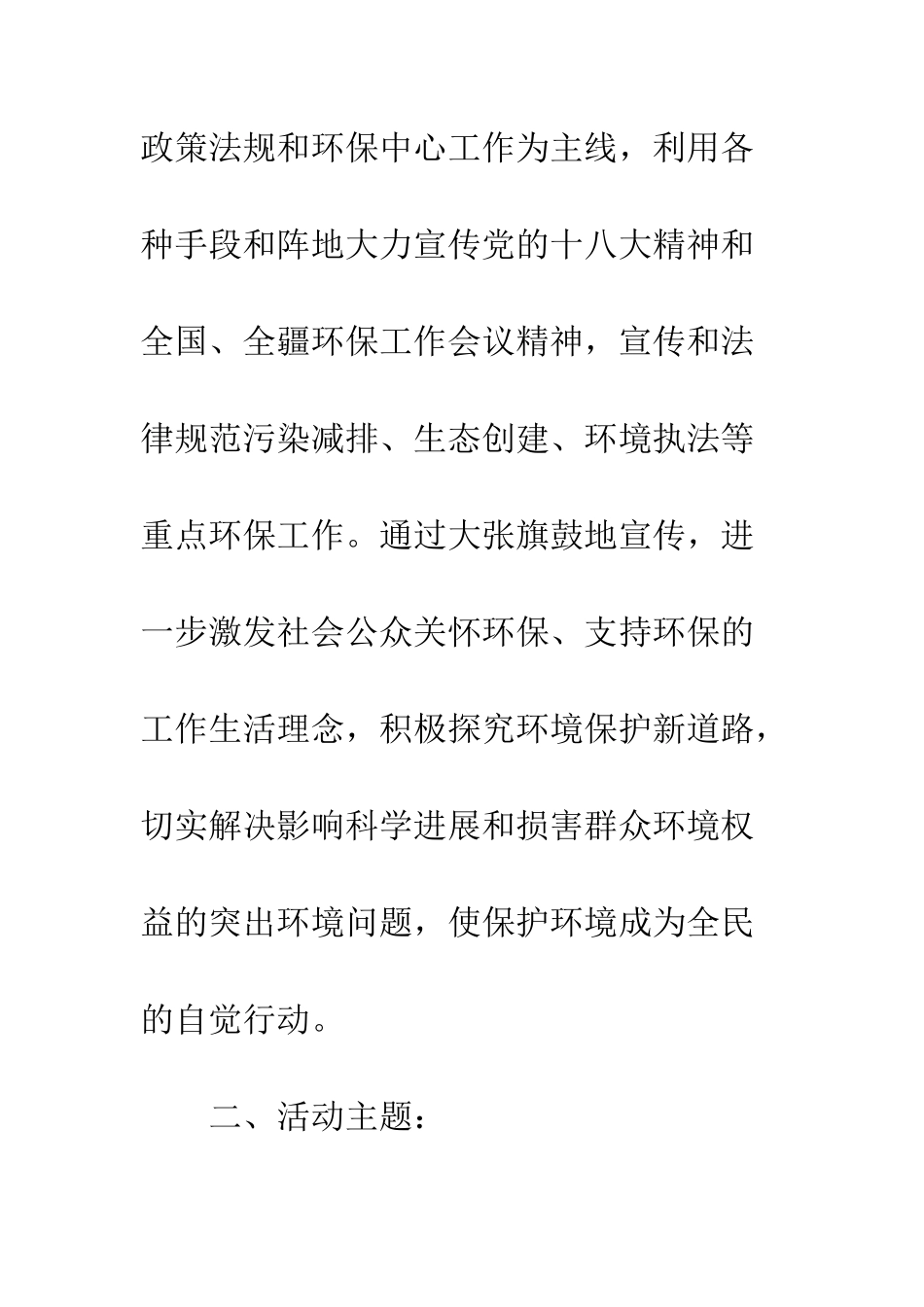 政策法规和环保中心工作为主线，利用各种手段和阵地大力宣传党的十八大精神和全国、全疆环保工作会议精神，宣传和法律规范污染减排、生态创建、环境执法等重点环保工作。通过大张旗鼓地宣传，进一步激发社会公众关怀环保、支持环保的工作生活理念，积极探究环境保护新道路，切实解决影响科学进展和损害群众环境权益的突出环境问题，使保护环境成为全民的自觉行动。

二、活动主题：